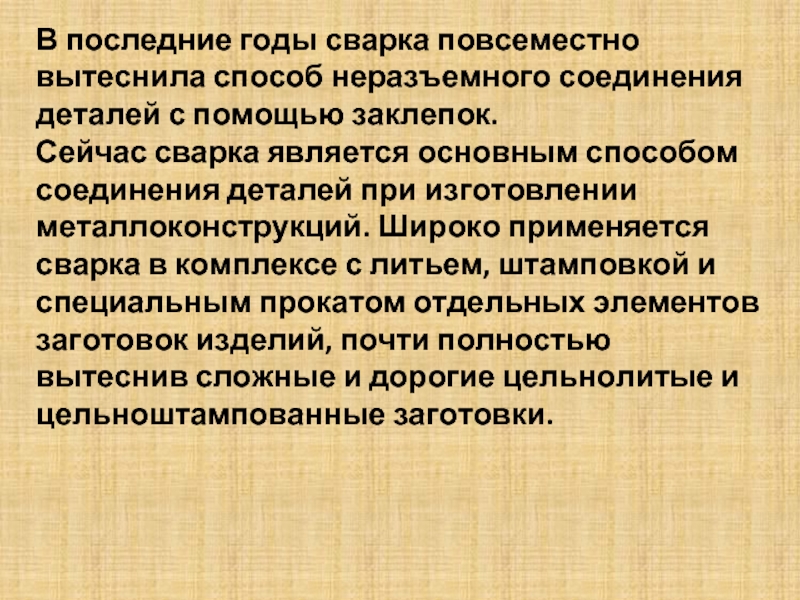 В последние годы сварка повсеместно вытеснила способ неразъемного соединения деталей с помощью заклепок.

Сейчас сварка является основным способом соединения деталей при изготовлении металлоконструкций. Широко применяется сварка в комплексе с литьем, штамповкой и специальным прокатом отдельных элементов заготовок изделий, почти полностью вытеснив сложные и дорогие цельнолитые и цельноштампованные заготовки.